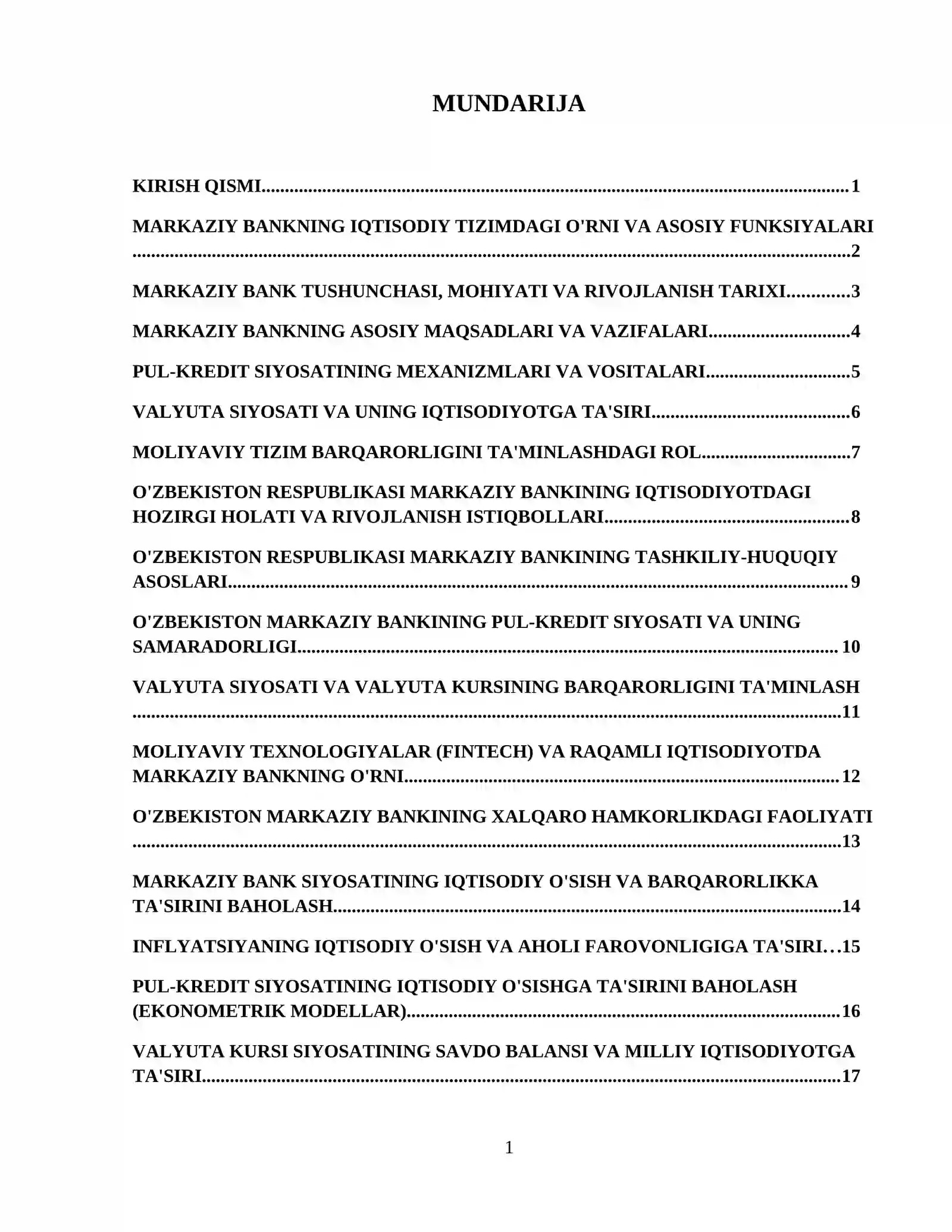 MUNDARIJA

KIRISH QISMI 1

MARKAZIY BANKNING IQTISODIY TIZIMDAGI O'RNI VA ASOSIY FUNKSIYALARI 2

MARKAZIY BANK TUSHUNCHASI, MOHIYATI VA RIVOJLANISH TARIXI 3

MARKAZIY BANKNING ASOSIY MAQSADLARI VA VAZIFALARI 4

PUL-KREDIT SIYOSATINING MEXANIZMLARI VA VOSITALARI 5

VALYUTA SIYOSATI VA UNING IQTISODIYOTGA TA'SIRI 6

MOLIYAVIY TIZIM BARQARORLIGINI TA'MINLASHDAGI ROL 7

O'ZBEKISTON RESPUBLIKASI MARKAZIY BANKINING IQTISODIYOTDAGI HOZIRGI HOLATI VA RIVOJLANISH ISTIQBOLLARI 8

O'ZBEKISTON RESPUBLIKASI MARKAZIY BANKINING TASHKILIY-HUQUQIY ASOSLARI 9

O'ZBEKISTON MARKAZIY BANKINING PUL-KREDIT SIYOSATI VA UNING SAMARADORLIGI 10

VALYUTA SIYOSATI VA VALYUTA KURSINING BARQARORLIGINI TA'MINLASH 11

MOLIYAVIY TEXNOLOGIYALAR (FINTECH) VA RAQAMLI IQTISODIYOTDA MARKAZIY BANKNING O'RNI 12

O'ZBEKISTON MARKAZIY BANKINING XALQARO HAMKORLIKDAGI FAOLIYATI 13

MARKAZIY BANK SIYOSATINING IQTISODIY O'SISH VA BARQARORLIKKA TA'SIRINI BAHOLASH 14

INFLYATSIYANING IQTISODIY O'SISH VA AHOLI FAROVONLIGIGA TA'SIRI 15

PUL-KREDIT SIYOSATINING IQTISODIY O'SISHGA TA'SIRINI BAHOLASH (EKONOMETRIK MODELLAR) 16

VALYUTA KURSI SIYOSATINING SAVDO BALANSI VA MILLIY IQTISODIYOTGA TA'SIRI 17

1